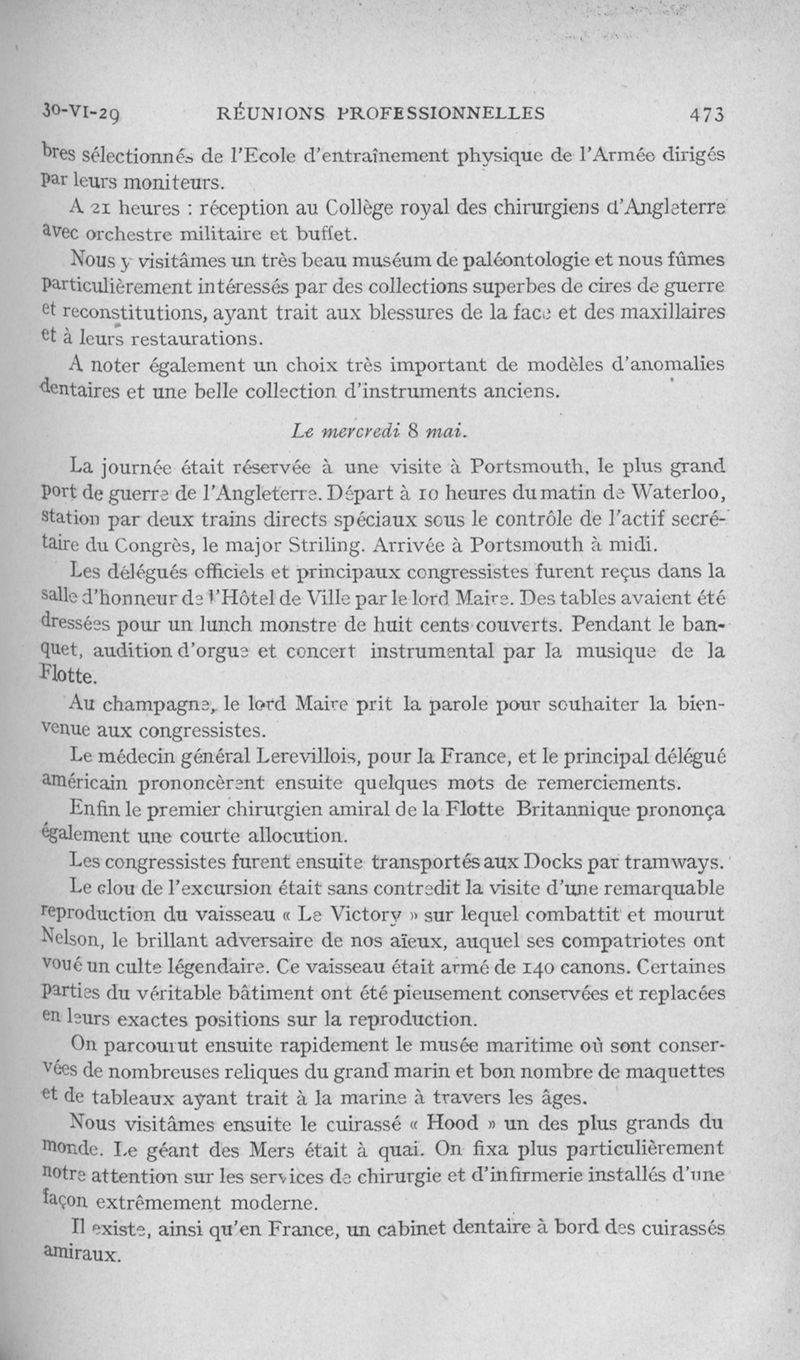 30-VI-29 RÉUNIONS PROFESSIONNELLES 473

bres sélectionnés de l'Ecole d'entraînement physique de l'Armée dirigés par leurs moniteurs.

A 21 heures : réception au Collège royal des chirurgiens d'Angleterre avec orchestre militaire et buffet.

Nous y visitâmes un très beau muséum de paléontologie et nous fûmes particulièrement intéressés par des collections superbes de cires de guerre et reconstitutions, ayant trait aux blessures de la face et des maxillaires et à leurs restaurations.

A noter également un choix très important de modèles d'anomalies dentaires et une belle collection d'instruments anciens.

Le mercredi 8 mai.

La journée était réservée à une visite à Portsmouth, le plus grand port de guerre de l'Angleterre. Départ à 10 heures du matin de Waterloo, station par deux trains directs spéciaux sous le contrôle de l'actif secrétaire du Congrès, le major Striling. Arrivée à Portsmouth à midi.

Les délégués officiels et principaux congressistes furent reçus dans la salle d'honneur de l'Hôtel de Ville par le lord Maire. Des tables avaient été dressées pour un lunch monstre de huit cents couverts. Pendant le banquet, audition d'orgue et concert instrumental par la musique de la Flotte.

Au champagne, le lord Maire prit la parole pour souhaiter la bienvenue aux congressistes.

Le médecin général Lerevillois, pour la France, et le principal délégué américain prononcèrent ensuite quelques mots de remerciements.

Enfin le premier chirurgien amiral de la Flotte Britannique prononça également une courte allocution.

Les congressistes furent ensuite transportés aux Docks par tramways.

Le clou de l'excursion était sans contredit la visite d'une remarquable reproduction du vaisseau « Le Victory » sur lequel combattit et mourut Nelson, le brillant adversaire de nos aïeux, auquel ses compatriotes ont voué un culte légendaire. Ce vaisseau était armé de 140 canons. Certaines parties du véritable bâtiment ont été pieusement conservées et replacées en leurs exactes positions sur la reproduction.

On parcourut ensuite rapidement le musée maritime où sont conservées de nombreuses reliques du grand marin et bon nombre de maquettes et de tableaux ayant trait à la marine à travers les âges.

Nous visitâmes ensuite le cuirassé « Hood » un des plus grands du monde. Le géant des Mers était à quai. On fixa plus particulièrement notre attention sur les services de chirurgie et d'infirmerie installés d'une façon extrêmement moderne.

Il existe, ainsi qu'en France, un cabinet dentaire à bord des cuirassés amiraux.